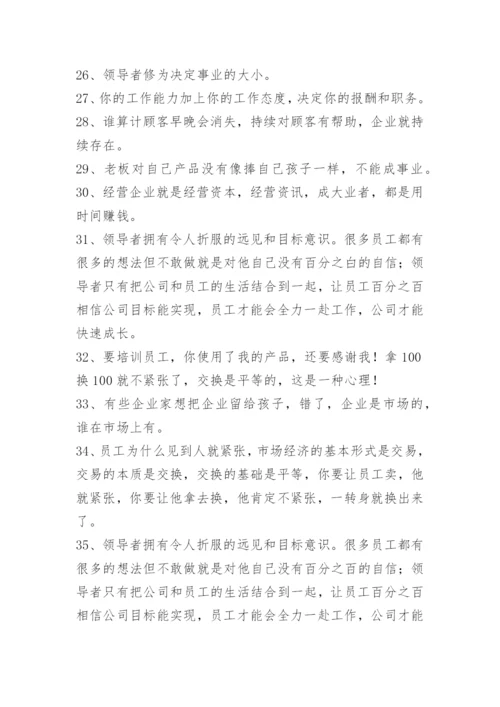 26、领导者修为决定事业的大小。

27、你的工作能力加上你的工作态度，决定你的报酬和职务。

28、谁算计顾客早晚会消失，持续对顾客有帮助，企业就持续存在。

29、老板对自己产品没有像捧自己孩子一样，不能成事业。

30、经营企业就是经营资本，经营资讯，成大业者，都是用时间赚钱。

31、领导者拥有令人折服的远见和目标意识。很多员工都有很多的想法但不敢做就是对他自己没有百分之白的自信；领导者只有把公司和员工的生活结合到一起，让员工百分之百相信公司目标能实现，员工才能会全力一赴工作，公司才能快速成长。

32、要培训员工，你使用了我的产品，还要感谢我！拿100换100就不紧张了，交换是平等的，这是一种心理！

33、有些企业家想把企业留给孩子，错了，企业是市场的，谁在市场上有。

34、员工为什么见到人就紧张，市场经济的基本形式是交易，交易的本质是交换，交换的基础是平等，你要让员工卖，他就紧张，你要让他拿去换，他肯定不紧张，一转身就换出来了。

35、领导者拥有令人折服的远见和目标意识。很多员工都有很多的想法但不敢做就是对他自己没有百分之百的自信；领导者只有把公司和员工的生活结合到一起，让员工百分之百相信公司目标能实现，员工才能会全力一赴工作，公司才能